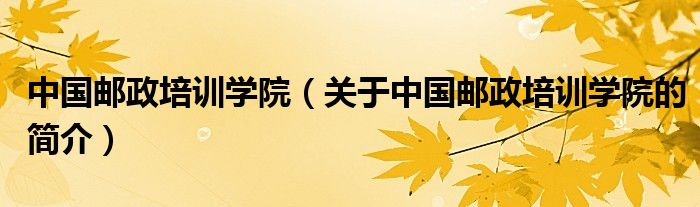 中国邮政培训学院（关于中国邮政培训学院的简介）